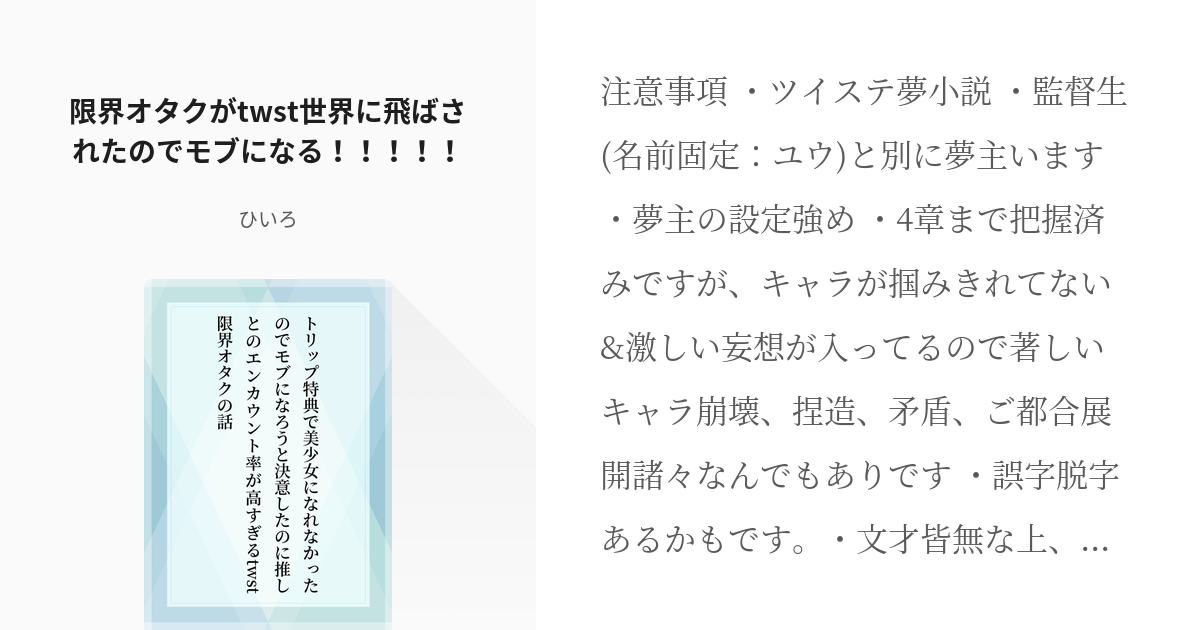 限界オタクがtwst世界に飛ばされたのでモブになる！！！！！

ひいろ

トリップ特典で美少女になれなかったのでモブになろうと決意したのに推しとのエンカウント率が高すぎるtwst限界オタクの話

注意事項 ・ツイステ夢小説 ・監督生(名前固定：ユウ)と別に夢主います ・夢主の設定強め ・4章まで把握済みですが、キャラが掴みきれてない&激しい妄想が入ってるので著しいキャラ崩壊、捏造、矛盾、ご都合展開諸々なんでもありです ・誤字脱字あるかもです。・文才皆無な上、...